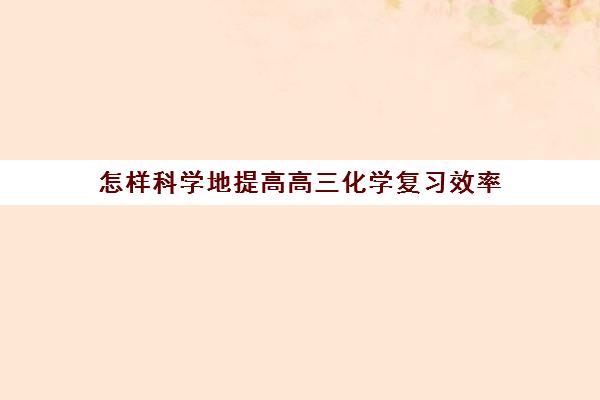 怎样科学地提高高三化学复习效率